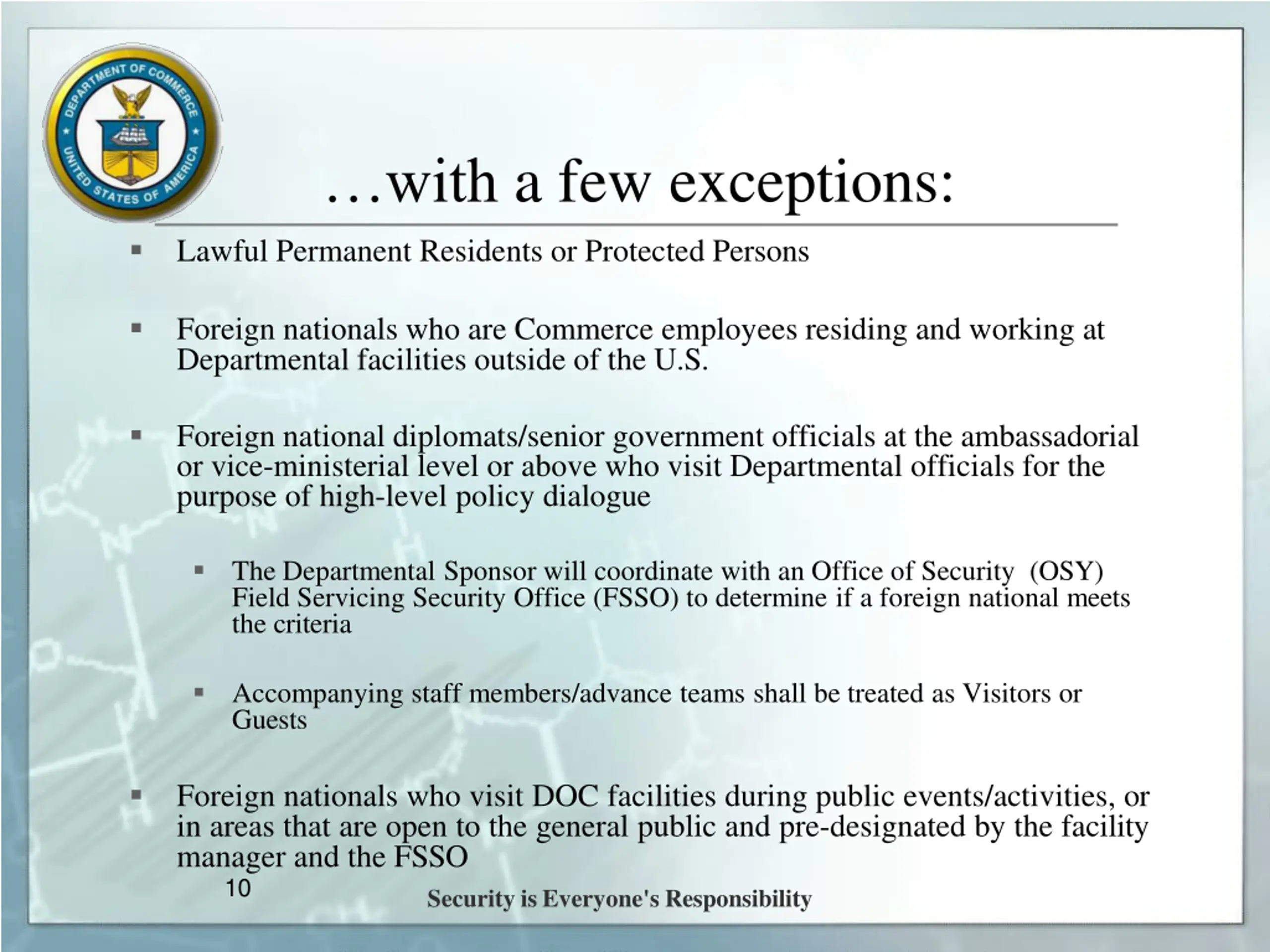 DEPARTMENT OF COMMERCE
UNITED STATES OF AMERICA

…with a few exceptions:

▪ Lawful Permanent Residents or Protected Persons

▪ Foreign nationals who are Commerce employees residing and working at Departmental facilities outside of the U.S.

▪ Foreign national diplomats/senior government officials at the ambassadorial or vice-ministerial level or above who visit Departmental officials for the purpose of high-level policy dialogue

▪ The Departmental Sponsor will coordinate with an Office of Security (OSY) Field Servicing Security Office (FSSO) to determine if a foreign national meets the criteria

▪ Accompanying staff members/advance teams shall be treated as Visitors or Guests

▪ Foreign nationals who visit DOC facilities during public events/activities, or in areas that are open to the general public and pre-designated by the facility manager and the FSSO

10

Security is Everyone's Responsibility